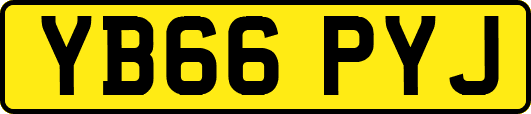 YB66 PYJ